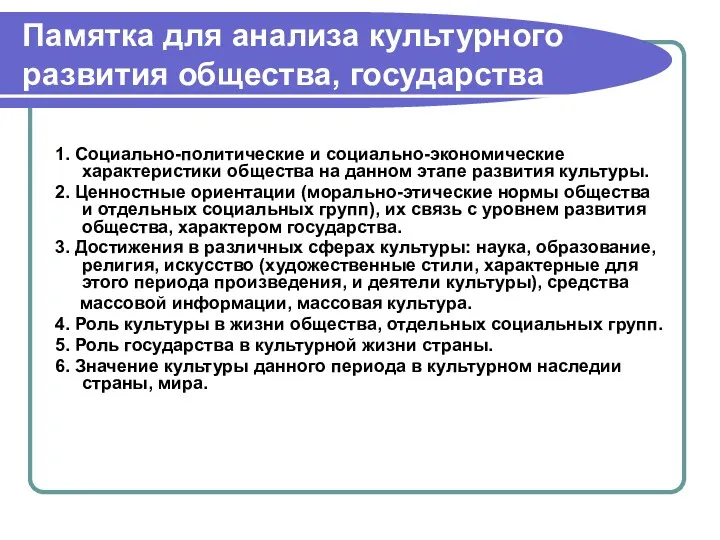 Памятка для анализа культурного развития общества, государства

1. Социально-политические и социально-экономические характеристики общества на данном этапе развития культуры.
2. Ценностные ориентации (морально-этические нормы общества и отдельных социальных групп), их связь с уровнем развития общества, характером государства.
3. Достижения в различных сферах культуры: наука, образование, религия, искусство (художественные стили, характерные для этого периода произведения, и деятели культуры), средства массовой информации, массовая культура.
4. Роль культуры в жизни общества, отдельных социальных групп.
5. Роль государства в культурной жизни страны.
6. Значение культуры данного периода в культурном наследии страны, мира.